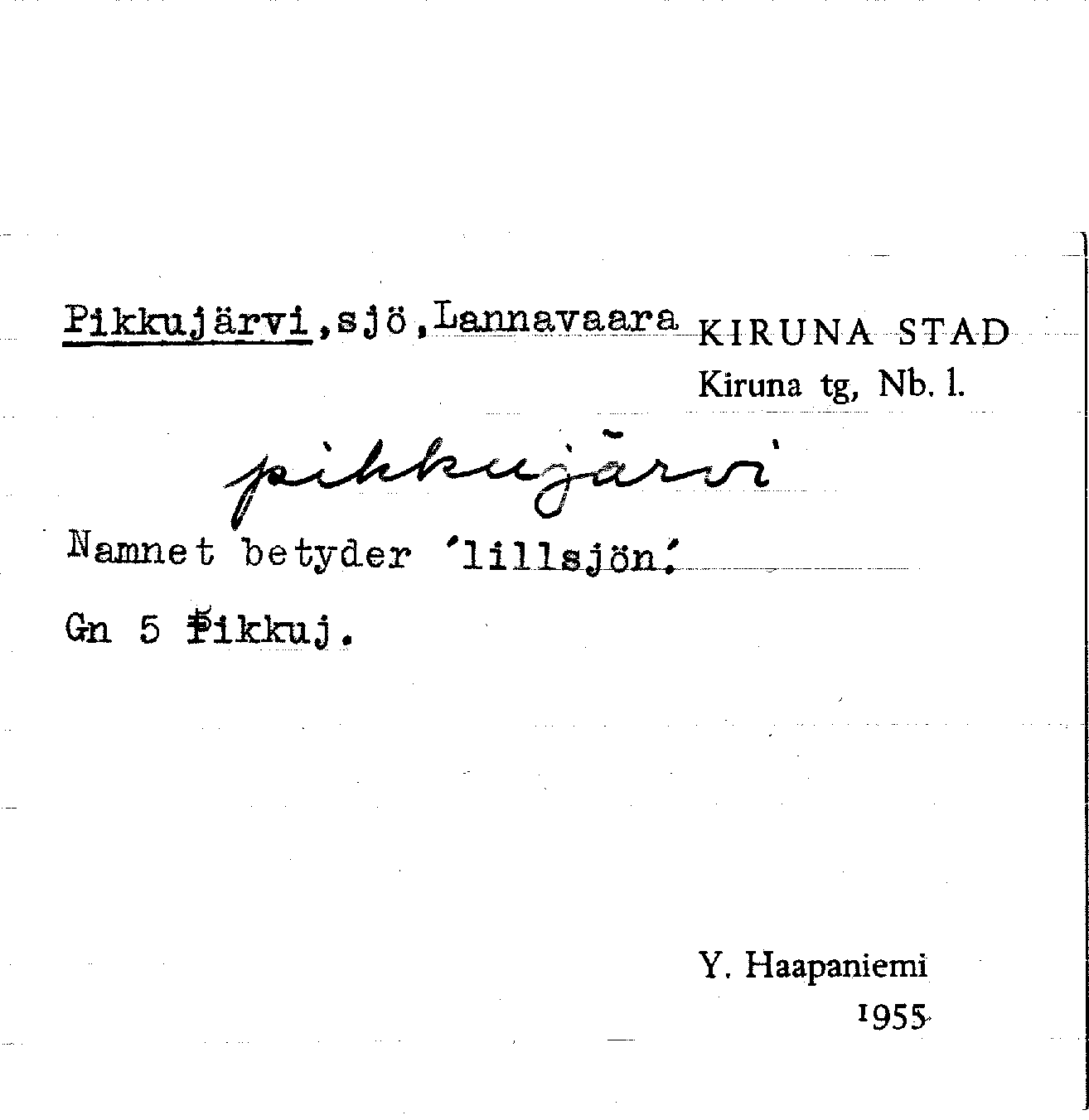 Pikkujärvi,sjö,Lannavaara KIRUNA STAD
Kiruna tg, Nb. l.

pikkujärvi

Namnet betyder 'lillsjön'.

Gn 5 Pikkuj.

Y. Haapaniemi
1955